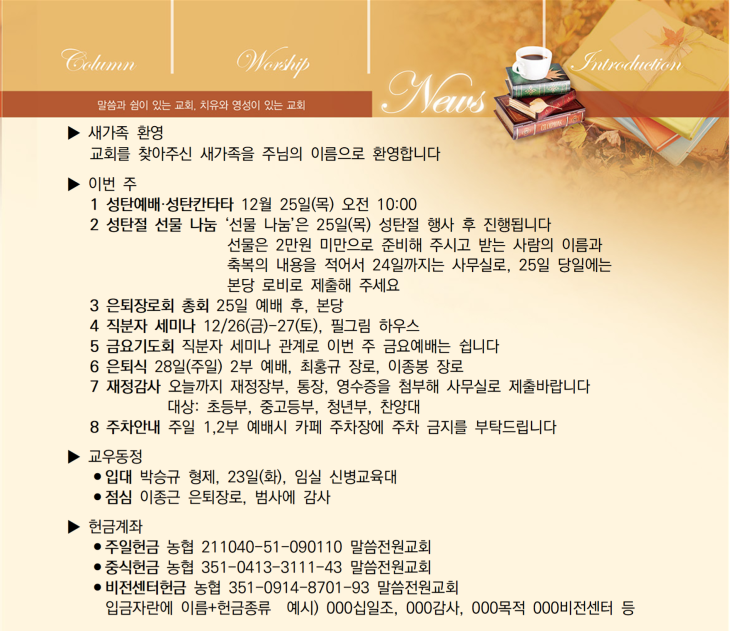 Column

Worship

News

Introduction

말씀과 쉼이 있는 교회, 치유와 영성이 있는 교회

▶ 새가족 환영
교회를 찾아주신 새가족을 주님의 이름으로 환영합니다

▶ 이번 주
1 성탄예배·성탄칸타타 12월 25일(목) 오전 10:00
2 성탄절 선물 나눔 '선물 나눔'은 25일(목) 성탄절 행사 후 진행됩니다
선물은 2만원 미만으로 준비해 주시고 받는 사람의 이름과
축복의 내용을 적어서 24일까지는 사무실로, 25일 당일에는
본당 로비로 제출해 주세요
3 은퇴장로회 총회 25일 예배 후, 본당
4 직분자 세미나 12/26(금)-27(토), 필그림 하우스
5 금요기도회 직분자 세미나 관계로 이번 주 금요예배는 쉽니다
6 은퇴식 28일(주일) 2부 예배, 최홍규 장로, 이종봉 장로
7 재정감사 오늘까지 재정장부, 통장, 영수증을 첨부해 사무실로 제출바랍니다
대상: 초등부, 중고등부, 청년부, 찬양대
8 주차안내 주일 1,2부 예배시 카페 주차장에 주차 금지를 부탁드립니다

▶ 교우동정
• 입대 박승규 형제, 23일(화), 임실 신병교육대
• 점심 이종근 은퇴장로, 범사에 감사

▶ 헌금계좌
• 주일헌금 농협 211040-51-090110 말씀전원교회
• 중식헌금 농협 351-0413-3111-43 말씀전원교회
• 비전센터헌금 농협 351-0914-8701-93 말씀전원교회
입금자란에 이름+헌금종류 예시) 000십일조, 000감사, 000목적 000비전센터 등